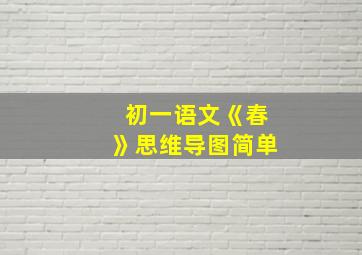 初一语文《春》思维导图简单